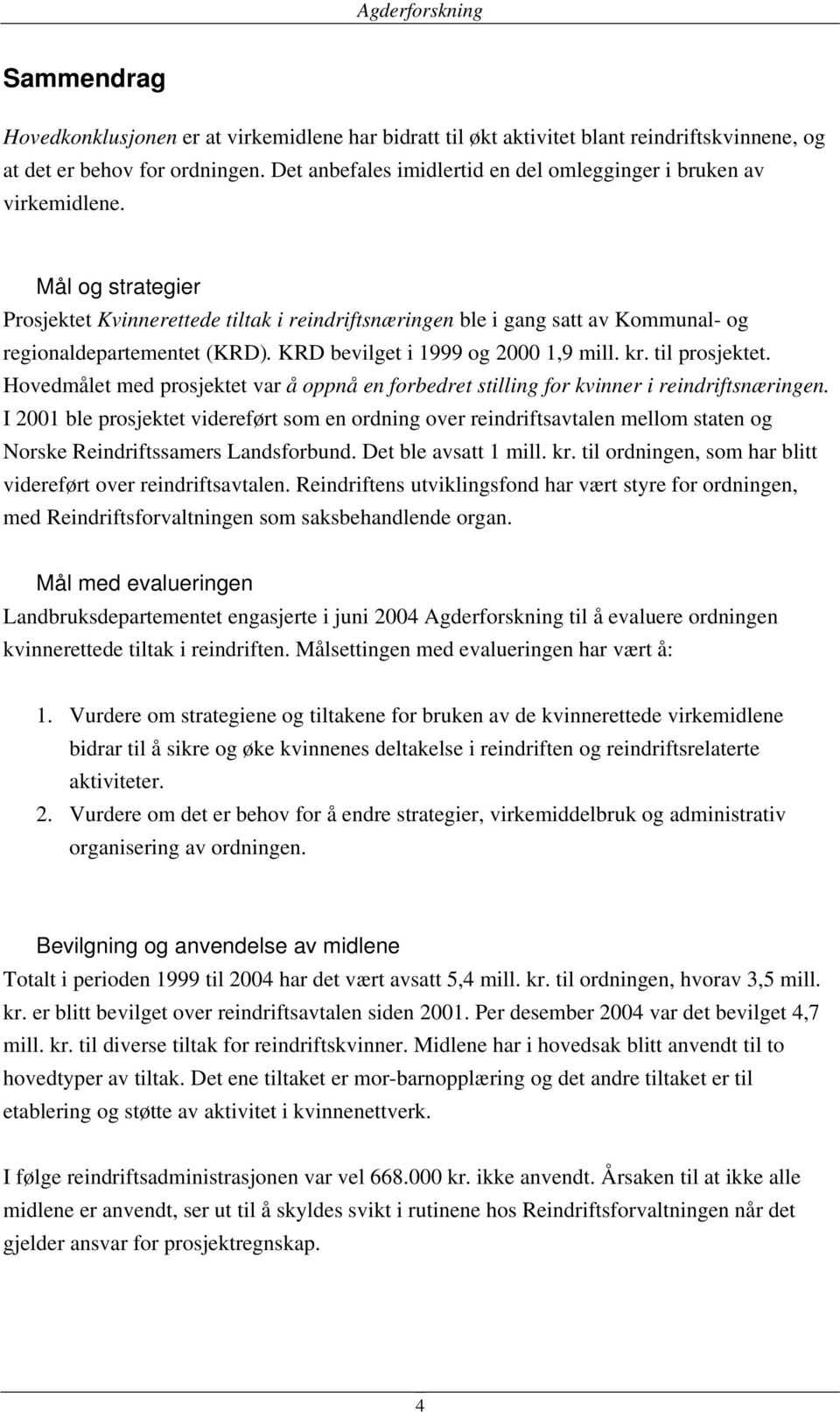 Agderforskning

Sammendrag

Hovedkonklusjonen er at virkemidlene har bidratt til økt aktivitet blant reindriftskvinnene, og at det er behov for ordningen. Det anbefales imidlertid en del omlegginger i bruken av virkemidlene.

Mål og strategier

Prosjektet Kvinnerettede tiltak i reindriftsnæringen ble i gang satt av Kommunal- og regionaldepartementet (KRD). KRD bevilget i 1999 og 2000 1,9 mill. kr. til prosjektet. Hovedmålet med prosjektet var å oppnå en forbedret stilling for kvinner i reindriftsnæringen. I 2001 ble prosjektet videreført som en ordning over reindriftsavtalen mellom staten og Norske Reindriftssamers Landsforbund. Det ble avsatt 1 mill. kr. til ordningen, som har blitt videreført over reindriftsavtalen. Reindriftens utviklingsfond har vært styre for ordningen, med Reindriftsforvaltningen som saksbehandlende organ.

Mål med evalueringen

Landbruksdepartementet engasjerte i juni 2004 Agderforskning til å evaluere ordningen kvinnerettede tiltak i reindriften. Målsettingen med evalueringen har vært å:

1. Vurdere om strategiene og tiltakene for bruken av de kvinnerettede virkemidlene bidrar til å sikre og øke kvinnenes deltakelse i reindriften og reindriftsrelaterte aktiviteter.
2. Vurdere om det er behov for å endre strategier, virkemiddelbruk og administrativ organisering av ordningen.

Bevilgning og anvendelse av midlene

Totalt i perioden 1999 til 2004 har det vært avsatt 5,4 mill. kr. til ordningen, hvorav 3,5 mill. kr. er blitt bevilget over reindriftsavtalen siden 2001. Per desember 2004 var det bevilget 4,7 mill. kr. til diverse tiltak for reindriftskvinner. Midlene har i hovedsak blitt anvendt til to hovedtyper av tiltak. Det ene tiltaket er mor-barnopplæring og det andre tiltaket er til etablering og støtte av aktivitet i kvinnenettverk.

I følge reindriftsadministrasjonen var vel 668.000 kr. ikke anvendt. Årsaken til at ikke alle midlene er anvendt, ser ut til å skyldes svikt i rutinene hos Reindriftsforvaltningen når det gjelder ansvar for prosjektregnskap.

4